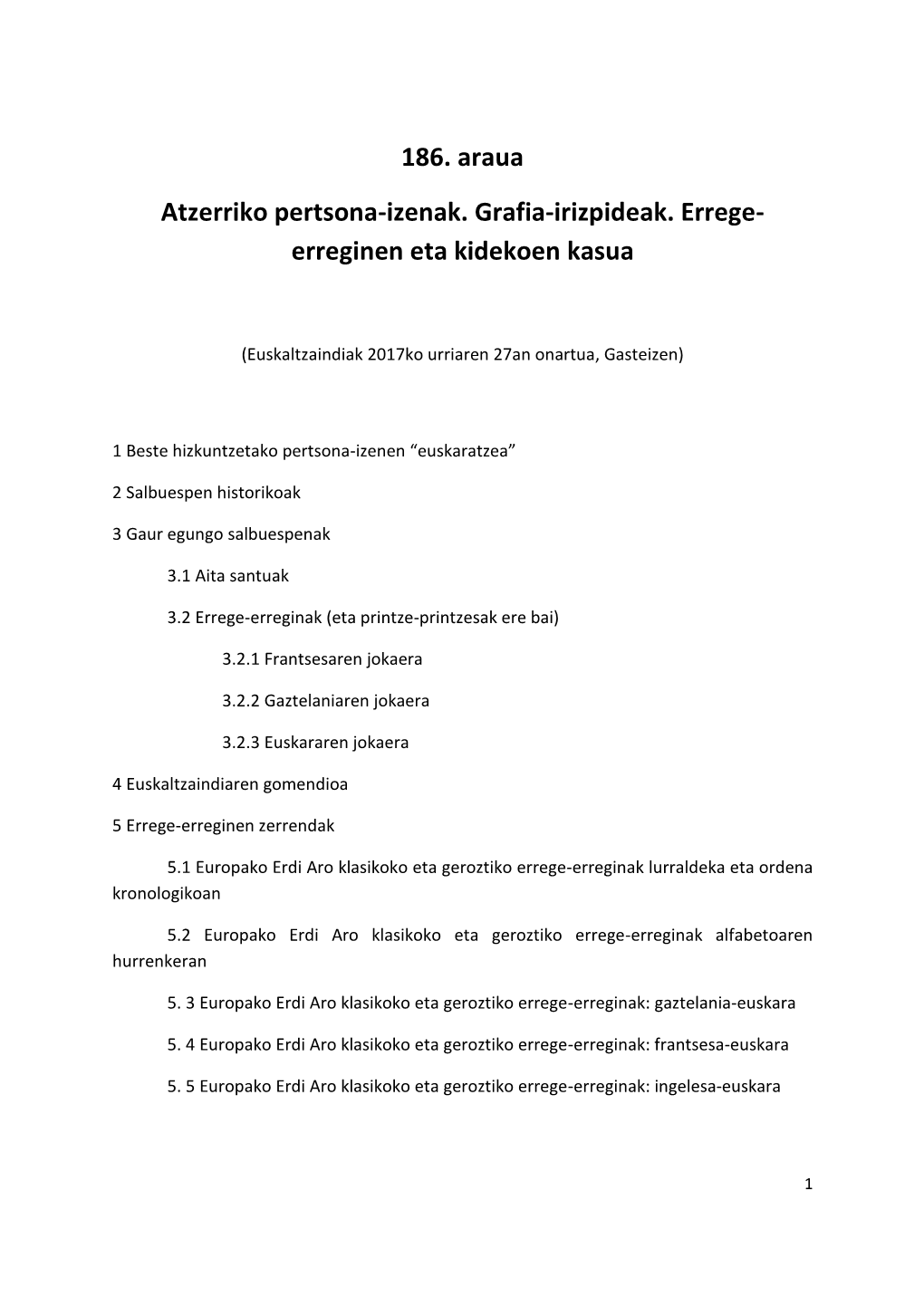 186. araua

Atzerriko pertsona-izenak. Grafia-irizpideak. Errege-erreginen eta kidekoen kasua

(Euskaltzaindiak 2017ko urriaren 27an onartua, Gasteizen)

1 Beste hizkuntzetako pertsona-izenen “euskaratzea”

2 Salbuespen historikoak

3 Gaur egungo salbuespenak

3.1 Aita santuak

3.2 Errege-erreginak (eta printze-printzesak ere bai)

3.2.1 Frantsesaren jokaera

3.2.2 Gaztelaniaren jokaera

3.2.3 Euskararen jokaera

4 Euskaltzaindiaren gomendioa

5 Errege-erreginen zerrendak

5.1 Europako Erdi Aro klasikoko eta geroztiko errege-erreginak lurraldeka eta ordena kronologikoan

5.2 Europako Erdi Aro klasikoko eta geroztiko errege-erreginak alfabetoaren hurrenkeran

5. 3 Europako Erdi Aro klasikoko eta geroztiko errege-erreginak: gaztelania-euskara

5. 4 Europako Erdi Aro klasikoko eta geroztiko errege-erreginak: frantsesa-euskara

5. 5 Europako Erdi Aro klasikoko eta geroztiko errege-erreginak: ingelesa-euskara

1